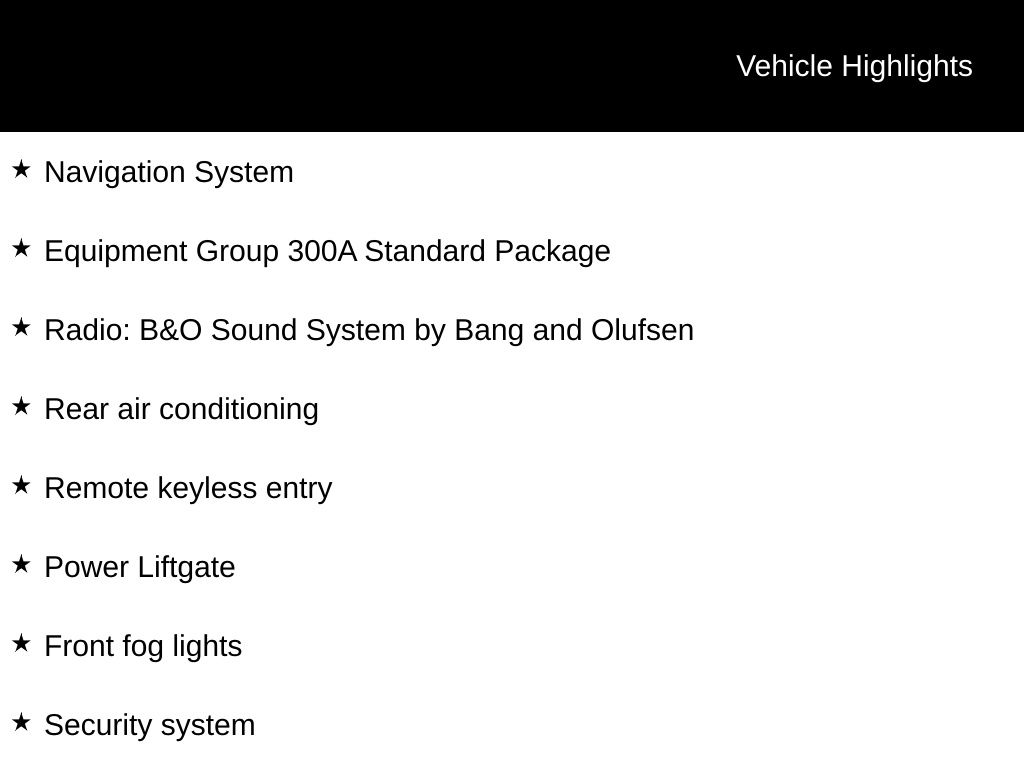 Vehicle Highlights

★ Navigation System

★ Equipment Group 300A Standard Package

★ Radio: B&O Sound System by Bang and Olufsen

★ Rear air conditioning

★ Remote keyless entry

★ Power Liftgate

★ Front fog lights

★ Security system